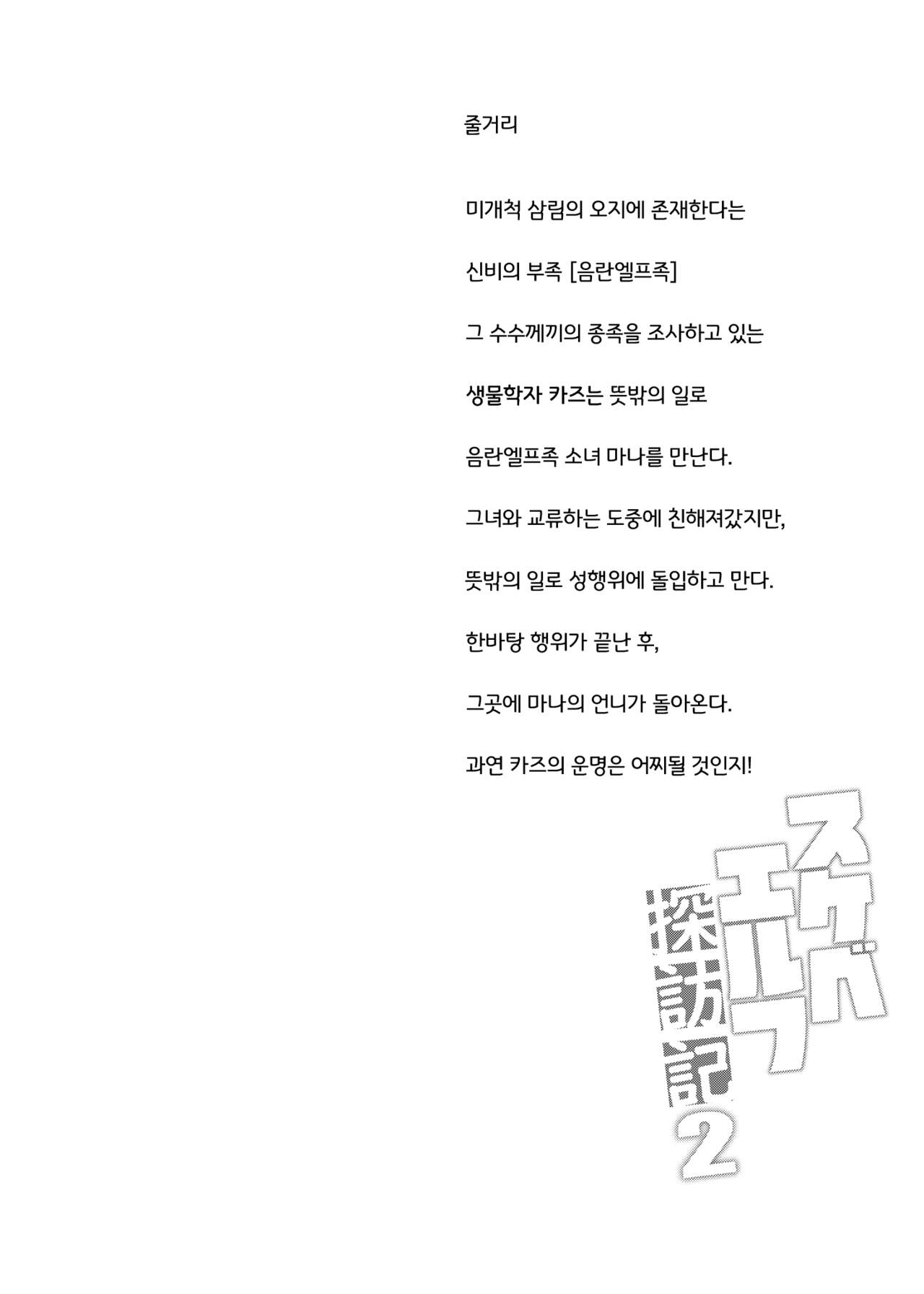 줄거리

미개척 삼림의 오지에 존재한다는

신비의 부족 [음란엘프족]

그 수수께끼의 종족을 조사하고 있는

생물학자 카즈는 뜻밖의 일로

음란엘프족 소녀 마나를 만난다.

그녀와 교류하는 도중에 친해져갔지만,

뜻밖의 일로 성행위에 돌입하고 만다.

한바탕 행위가 끝난 후,

그곳에 마나의 언니가 돌아온다.

과연 카즈의 운명은 어찌될 것인지!

スケベエルフ探訪記2